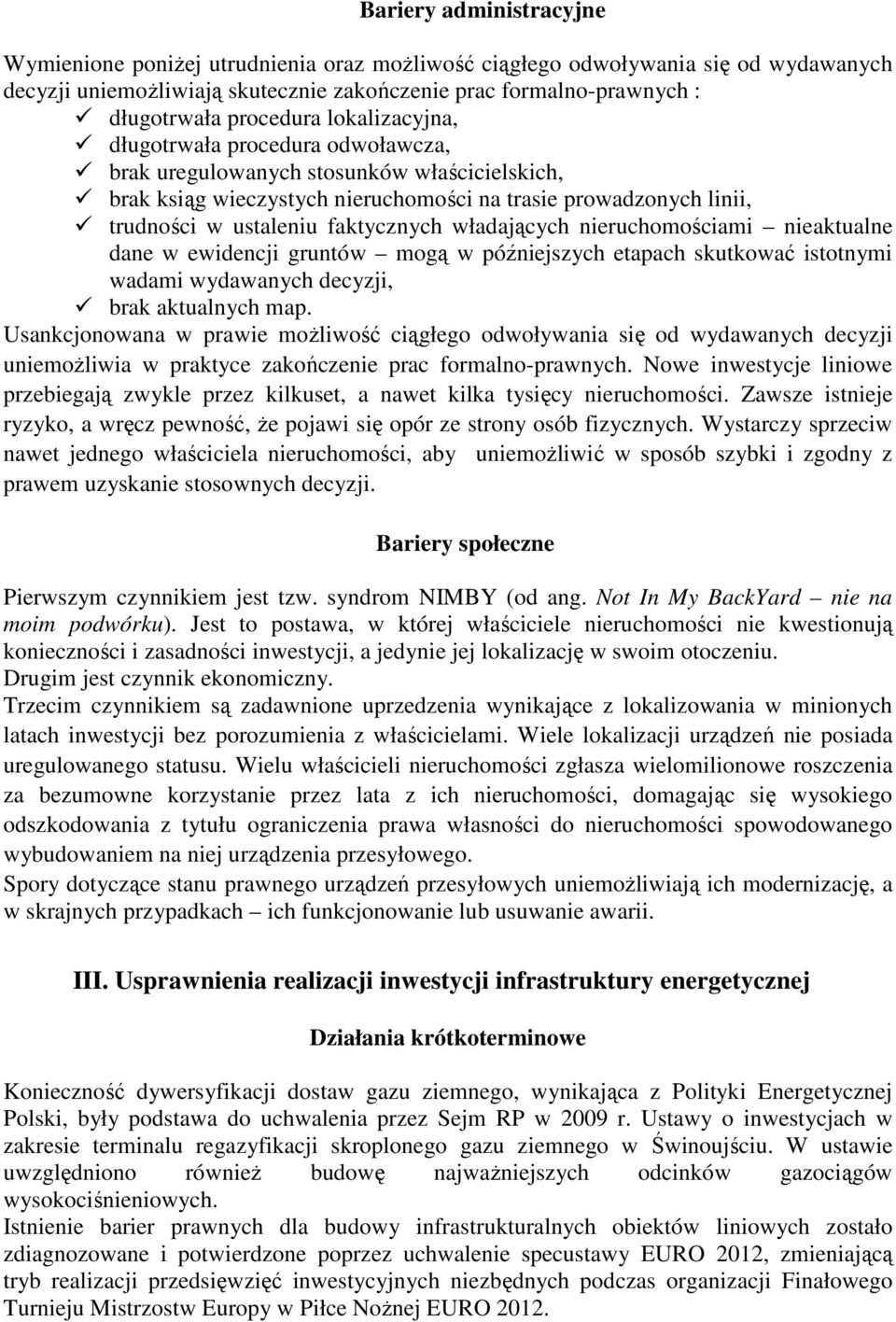 Bariery administracyjne

Wymienione poniżej utrudnienia oraz możliwość ciągłego odwoływania się od wydawanych decyzji uniemożliwiają skutecznie zakończenie prac formalno-prawnych :
✓ długotrwała procedura lokalizacyjna,
✓ długotrwała procedura odwoławcza,
✓ brak uregulowanych stosunków właścicielskich,
✓ brak ksiąg wieczystych nieruchomości na trasie prowadzonych linii,
✓ trudności w ustaleniu faktycznych władających nieruchomościami – nieaktualne dane w ewidencji gruntów – mogą w późniejszych etapach skutkować istotnymi wadami wydawanych decyzji,
✓ brak aktualnych map.
Usankcjonowana w prawie możliwość ciągłego odwoływania się od wydawanych decyzji uniemożliwia w praktyce zakończenie prac formalno-prawnych. Nowe inwestycje liniowe przebiegają zwykle przez kilkuset, a nawet kilka tysięcy nieruchomości. Zawsze istnieje ryzyko, a wręcz pewność, że pojawi się opór ze strony osób fizycznych. Wystarczy sprzeciw nawet jednego właściciela nieruchomości, aby uniemożliwić w sposób szybki i zgodny z prawem uzyskanie stosownych decyzji.

Bariery społeczne

Pierwszym czynnikiem jest tzw. syndrom NIMBY (od ang. Not In My BackYard – nie na moim podwórku). Jest to postawa, w której właściciele nieruchomości nie kwestionują konieczności i zasadności inwestycji, a jedynie jej lokalizację w swoim otoczeniu.
Drugim jest czynnik ekonomiczny.
Trzecim czynnikiem są zadawnione uprzedzenia wynikające z lokalizowania w minionych latach inwestycji bez porozumienia z właścicielami. Wiele lokalizacji urządzeń nie posiada uregulowanego statusu. Wielu właścicieli nieruchomości zgłasza wielomilionowe roszczenia za bezumowne korzystanie przez lata z ich nieruchomości, domagając się wysokiego odszkodowania z tytułu ograniczenia prawa własności do nieruchomości spowodowanego wybudowaniem na niej urządzenia przesyłowego.
Spory dotyczące stanu prawnego urządzeń przesyłowych uniemożliwiają ich modernizację, a w skrajnych przypadkach – ich funkcjonowanie lub usuwanie awarii.

III. Usprawnienia realizacji inwestycji infrastruktury energetycznej

Działania krótkoterminowe

Konieczność dywersyfikacji dostaw gazu ziemnego, wynikająca z Polityki Energetycznej Polski, były podstawa do uchwalenia przez Sejm RP w 2009 r. Ustawy o inwestycjach w zakresie terminalu regazyfikacji skroplonego gazu ziemnego w Świnoujściu. W ustawie uwzględniono również budowę najważniejszych odcinków gazociągów wysokociśnieniowych.
Istnienie barier prawnych dla budowy infrastrukturalnych obiektów liniowych zostało zdiagnozowane i potwierdzone poprzez uchwalenie specustawy EURO 2012, zmieniającą tryb realizacji przedsięwzięć inwestycyjnych niezbędnych podczas organizacji Finałowego Turnieju Mistrzostw Europy w Piłce Nożnej EURO 2012.